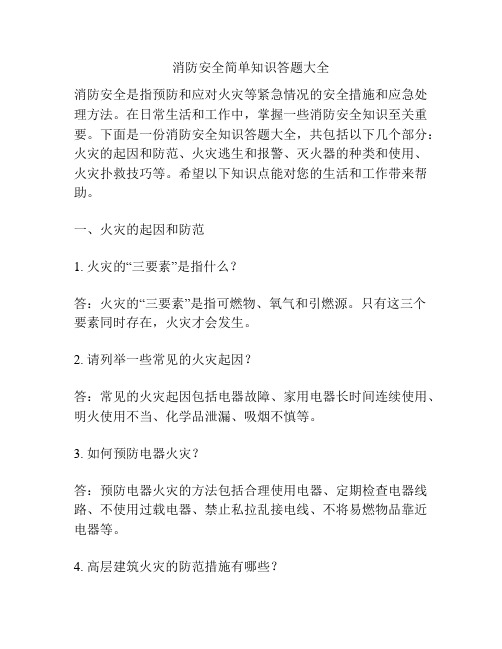 消防安全简单知识答题大全

消防安全是指预防和应对火灾等紧急情况的安全措施和应急处理方法。在日常生活和工作中，掌握一些消防安全知识至关重要。下面是一份消防安全知识答题大全，共包括以下几个部分：火灾的起因和防范、火灾逃生和报警、灭火器的种类和使用、火灾扑救技巧等。希望以下知识点能对您的生活和工作带来帮助。

一、火灾的起因和防范

1. 火灾的“三要素”是指什么？

答：火灾的“三要素”是指可燃物、氧气和引燃源。只有这三个要素同时存在，火灾才会发生。

2. 请列举一些常见的火灾起因？

答：常见的火灾起因包括电器故障、家用电器长时间连续使用、明火使用不当、化学品泄漏、吸烟不慎等。

3. 如何预防电器火灾？

答：预防电器火灾的方法包括合理使用电器、定期检查电器线路、不使用过载电器、禁止私拉乱接电线、不将易燃物品靠近电器等。

4. 高层建筑火灾的防范措施有哪些？